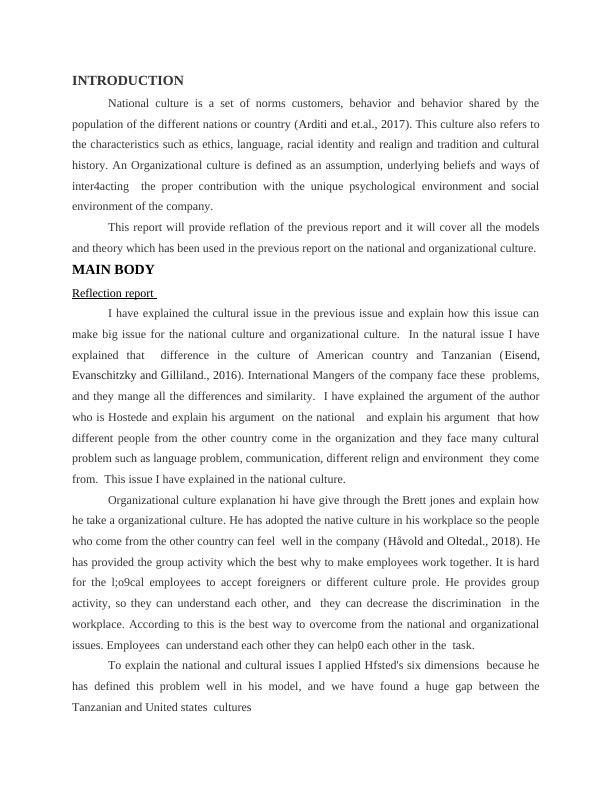 INTRODUCTION

National culture is a set of norms customers, behavior and behavior shared by the population of the different nations or country (Arditi and et.al., 2017). This culture also refers to the characteristics such as ethics, language, racial identity and realign and tradition and cultural history. An Organizational culture is defined as an assumption, underlying beliefs and ways of inter4acting the proper contribution with the unique psychological environment and social environment of the company.

This report will provide reflation of the previous report and it will cover all the models and theory which has been used in the previous report on the national and organizational culture.

MAIN BODY

Reflection report

I have explained the cultural issue in the previous issue and explain how this issue can make big issue for the national culture and organizational culture. In the natural issue I have explained that difference in the culture of American country and Tanzanian (Eisend, Evanschitzky and Gilliland., 2016). International Mangers of the company face these problems, and they mange all the differences and similarity. I have explained the argument of the author who is Hostede and explain his argument on the national and explain his argument that how different people from the other country come in the organization and they face many cultural problem such as language problem, communication, different relign and environment they come from. This issue I have explained in the national culture.

Organizational culture explanation hi have give through the Brett jones and explain how he take a organizational culture. He has adopted the native culture in his workplace so the people who come from the other country can feel well in the company (Håvold and Oltedal., 2018). He has provided the group activity which the best why to make employees work together. It is hard for the l;o9cal employees to accept foreigners or different culture prole. He provides group activity, so they can understand each other, and they can decrease the discrimination in the workplace. According to this is the best way to overcome from the national and organizational issues. Employees can understand each other they can help0 each other in the task.

To explain the national and cultural issues I applied Hfsted's six dimensions because he has defined this problem well in his model, and we have found a huge gap between the Tanzanian and United states cultures